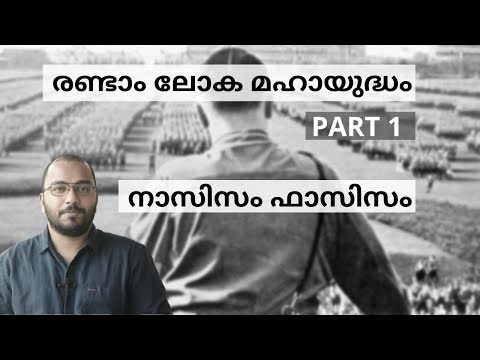 രണ്ടാം ലോക മഹായുദ്ധം

PART 1

നാസിസം ഫാസിസം